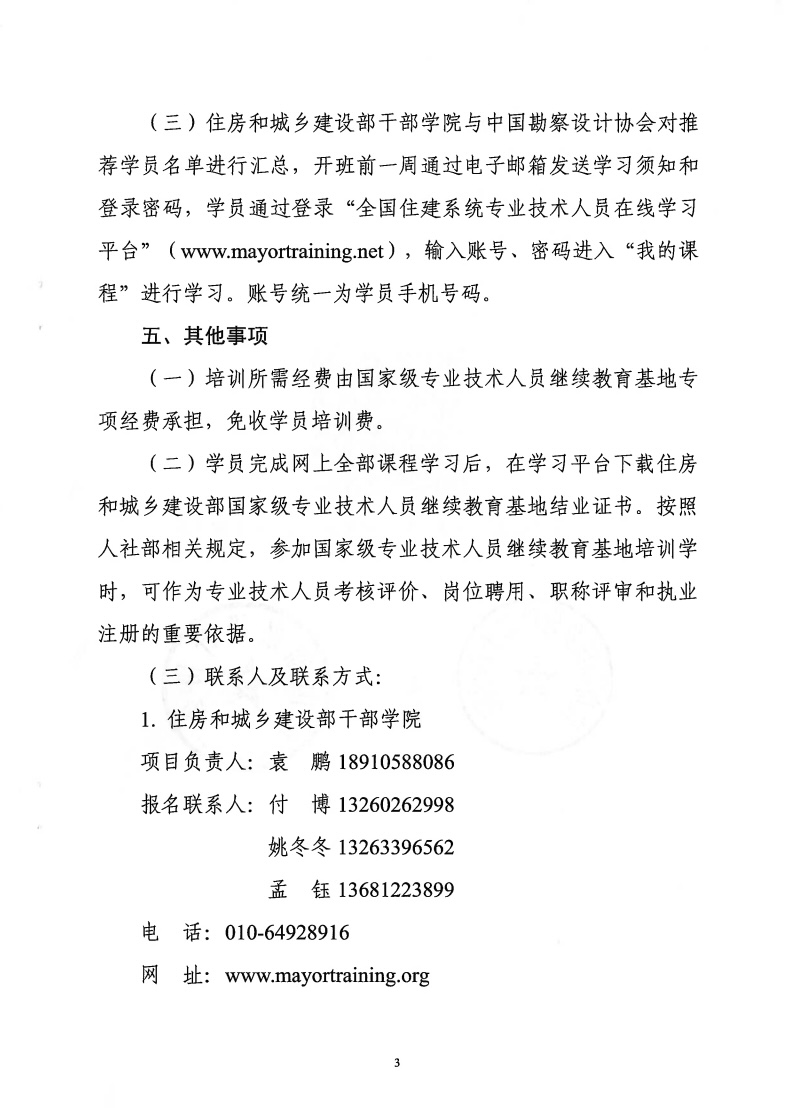 （三）住房和城乡建设部干部学院与中国勘察设计协会对推荐学员名单进行汇总，开班前一周通过电子邮箱发送学习须知和登录密码，学员通过登录“全国住建系统专业技术人员在线学习平台”（www.mayortraining.net），输入账号、密码进入“我的课程”进行学习。账号统一为学员手机号码。

五、其他事项

（一）培训所需经费由国家级专业技术人员继续教育基地专项经费承担，免收学员培训费。

（二）学员完成网上全部课程学习后，在学习平台下载住房和城乡建设部国家级专业技术人员继续教育基地结业证书。按照人社部相关规定，参加国家级专业技术人员继续教育基地培训学时，可作为专业技术人员考核评价、岗位聘用、职称评审和执业注册的重要依据。

（三）联系人及联系方式：

1. 住房和城乡建设部干部学院

项目负责人：袁　鹏 18910588086

报名联系人：付　博 13260262998

姚冬冬 13263396562

孟　钰 13681223899

电　话：010-64928916

网　址：www.mayortraining.org

3